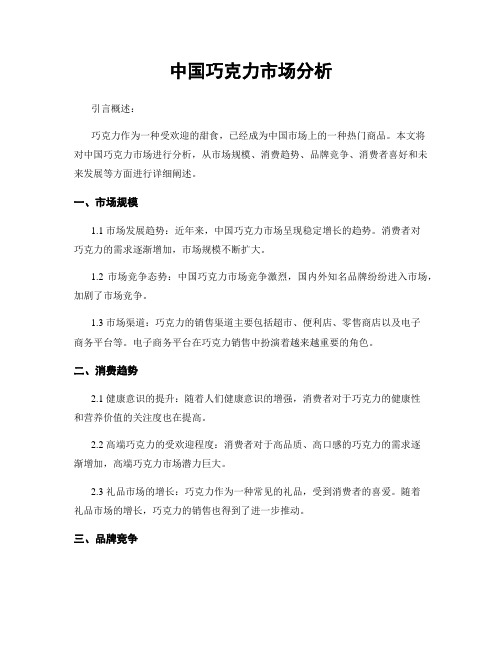 中国巧克力市场分析

引言概述：

巧克力作为一种受欢迎的甜食，已经成为中国市场上的一种热门商品。本文将对中国巧克力市场进行分析，从市场规模、消费趋势、品牌竞争、消费者喜好和未来发展等方面进行详细阐述。

一、市场规模

1.1 市场发展趋势：近年来，中国巧克力市场呈现稳定增长的趋势。消费者对巧克力的需求逐渐增加，市场规模不断扩大。

1.2 市场竞争态势：中国巧克力市场竞争激烈，国内外知名品牌纷纷进入市场，加剧了市场竞争。

1.3 市场渠道：巧克力的销售渠道主要包括超市、便利店、零售商店以及电子商务平台等。电子商务平台在巧克力销售中扮演着越来越重要的角色。

二、消费趋势

2.1 健康意识的提升：随着人们健康意识的增强，消费者对于巧克力的健康性和营养价值的关注度也在提高。

2.2 高端巧克力的受欢迎程度：消费者对于高品质、高口感的巧克力的需求逐渐增加，高端巧克力市场潜力巨大。

2.3 礼品市场的增长：巧克力作为一种常见的礼品，受到消费者的喜爱。随着礼品市场的增长，巧克力的销售也得到了进一步推动。

三、品牌竞争